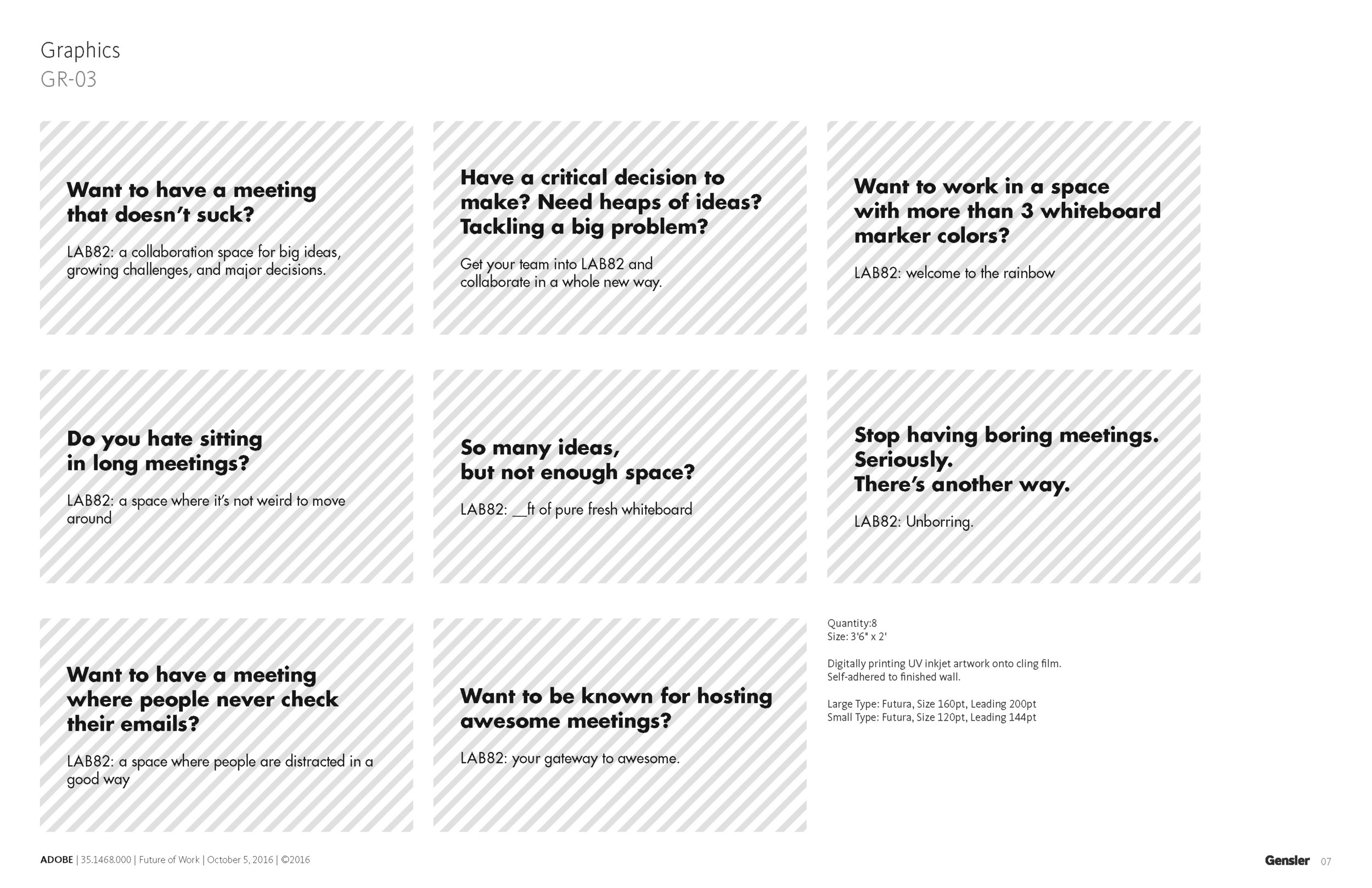 Graphics
GR-03

Want to have a meeting that doesn't suck?

LAB82: a collaboration space for big ideas, growing challenges, and major decisions.

Have a critical decision to make? Need heaps of ideas? Tackling a big problem?

Get your team into LAB82 and collaborate in a whole new way.

Want to work in a space with more than 3 whiteboard marker colors?

LAB82: welcome to the rainbow

Do you hate sitting in long meetings?

LAB82: a space where it's not weird to move around

So many ideas, but not enough space?

LAB82: ____ft of pure fresh whiteboard

Stop having boring meetings.
Seriously.
There's another way.

LAB82: Unborring.

Want to have a meeting where people never check their emails?

LAB82: a space where people are distracted in a good way

Want to be known for hosting awesome meetings?

LAB82: your gateway to awesome.

Quantity:8
Size: 3'6" x 2'

Digitally printing UV inkjet artwork onto cling film.
Self-adhered to finished wall.

Large Type: Futura, Size 160pt, Leading 200pt
Small Type: Futura, Size 120pt, Leading 144pt

ADOBE | 35.1468.000 | Future of Work | October 5, 2016 | ©2016

Gensler 07